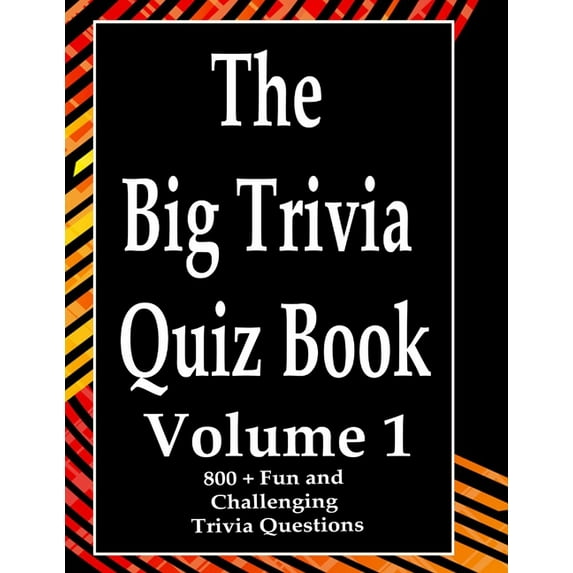 The Big Trivia Quiz Book

Volume 1

800 + Fun and Challenging Trivia Questions